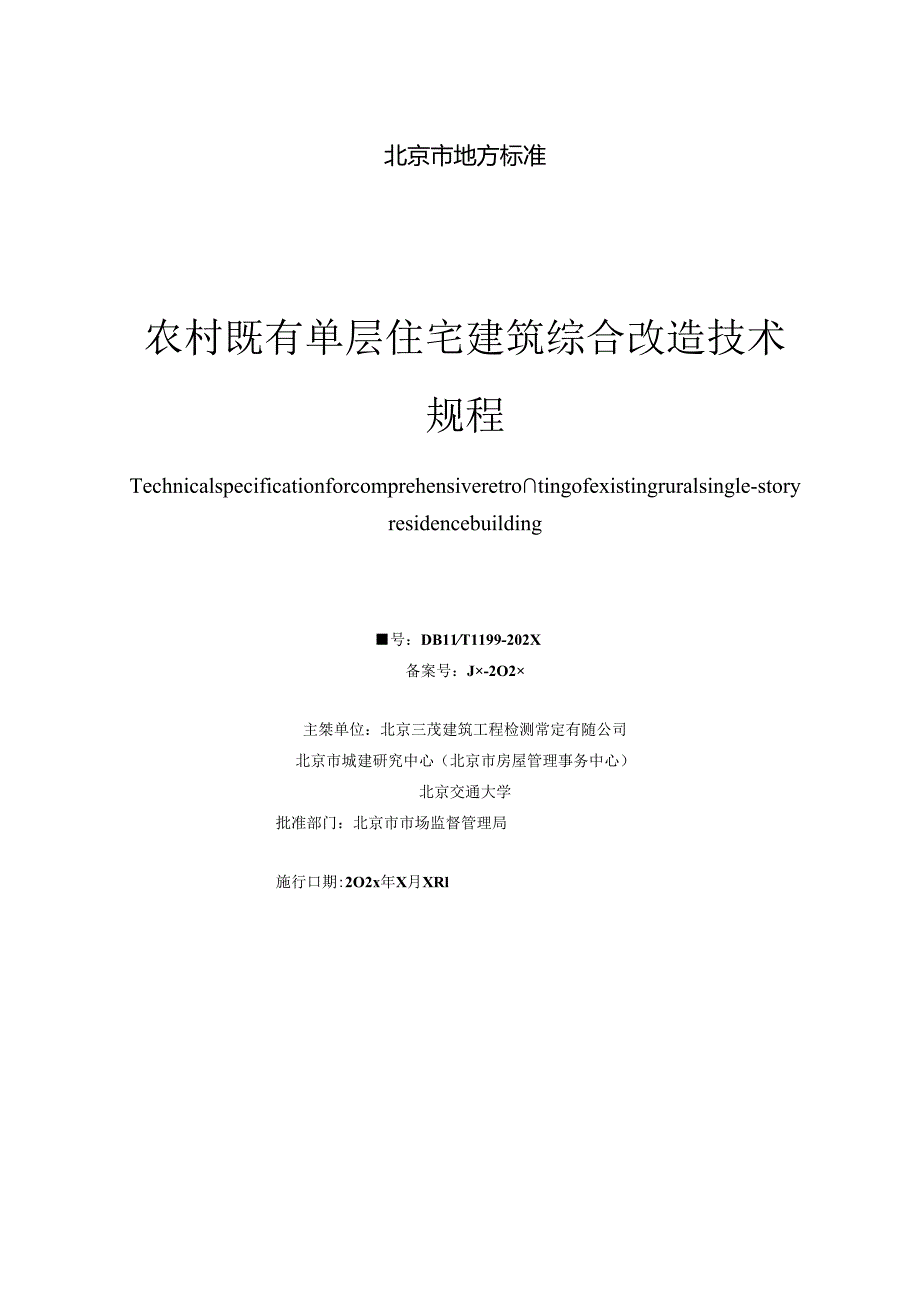 北京市地方标准

农村既有单层住宅建筑综合改造技术规程

Technicalspecificationforcomprehensiveretro∩tingofexistingruralsingle-story residencebuilding

■号：DB11/T1199-202X
备案号：J×-2O2×

主桀单位：北京三茂建筑工程检测常定有随公司
北京市城建研究中心（北京市房屋管理事务中心）
北京交通大学
批准部门：北京市市场监督管理局

施行口期：2O2x年X月XRl